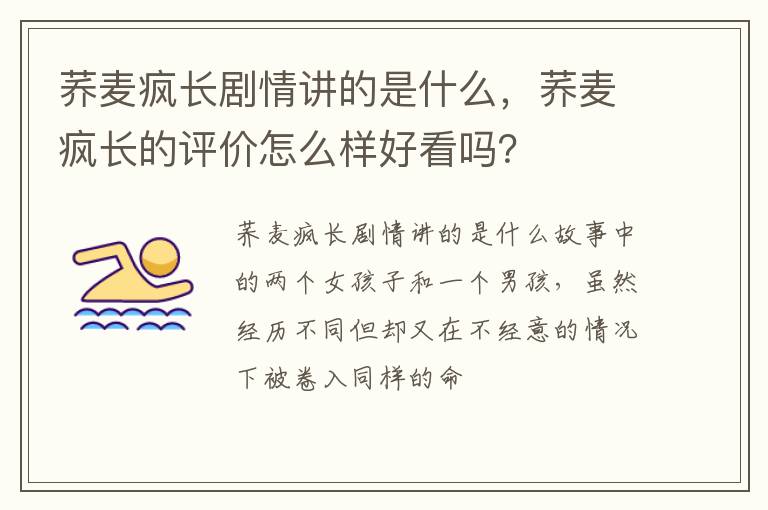 荞麦疯长剧情讲的是什么，荞麦疯长的评价怎么样好看吗？

荞麦疯长剧情讲的是什么故事中的两个女孩子和一个男孩，虽然经历不同但却又在不经意的情况下被卷入同样的命